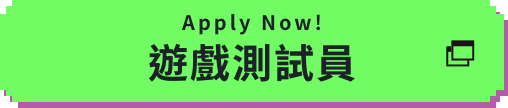 Apply Now!
遊戲測試員